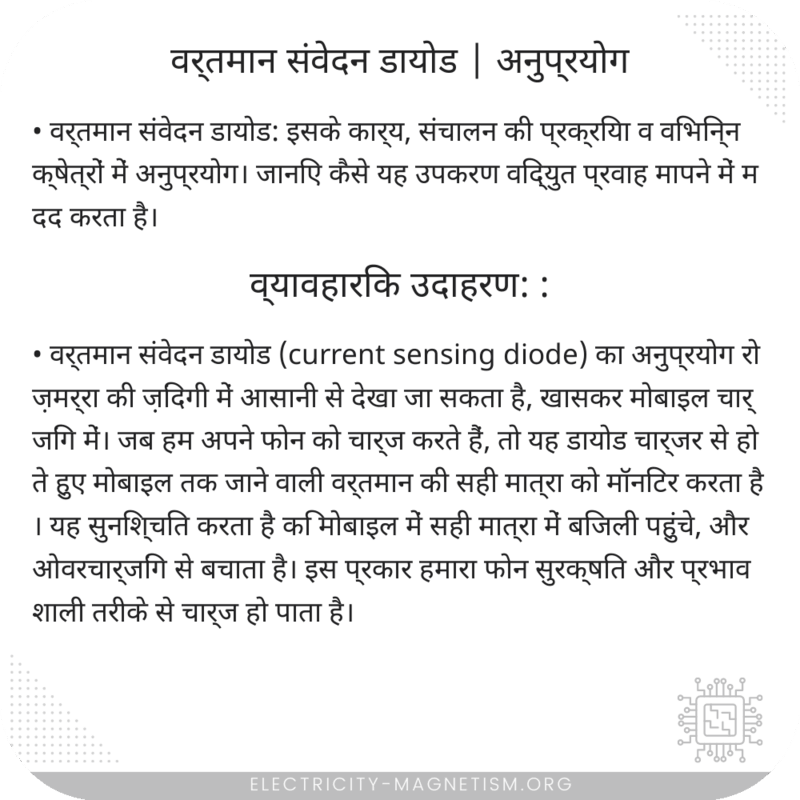 वर्तमान संवेदन डायोड | अनुप्रयोग

• वर्तमान संवेदन डायोड: इसके कार्य, संचालन की प्रक्रिया व विभिन्न क्षेत्रों में अनुप्रयोग। जानिए कैसे यह उपकरण विद्युत प्रवाह मापने में मदद करता है।

व्यावहारिक उदाहरण: :

• वर्तमान संवेदन डायोड (current sensing diode) का अनुप्रयोग रोज़मर्रा की ज़िंदगी में आसानी से देखा जा सकता है, खासकर मोबाइल चार्जिंग में। जब हम अपने फोन को चार्ज करते हैं, तो यह डायोड चार्जर से होते हुए मोबाइल तक जाने वाली वर्तमान की सही मात्रा को मॉनिटर करता है। यह सुनिश्चित करता है कि मोबाइल में सही मात्रा में बिजली पहुंचे, और ओवरचार्जिंग से बचाता है। इस प्रकार हमारा फोन सुरक्षित और प्रभावशाली तरीके से चार्ज हो पाता है।

ELECTRICITY-MAGNETISM.ORG